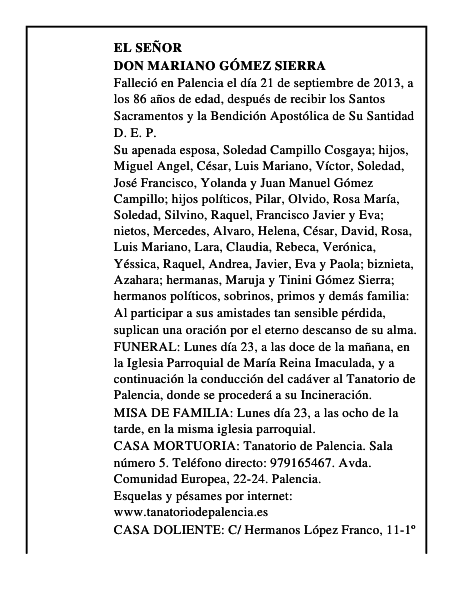 EL SEÑOR
DON MARIANO GÓMEZ SIERRA

Falleció en Palencia el día 21 de septiembre de 2013, a los 86 años de edad, después de recibir los Santos Sacramentos y la Bendición Apostólica de Su Santidad
D. E. P.

Su apenada esposa, Soledad Campillo Cosgaya; hijos, Miguel Angel, César, Luis Mariano, Víctor, Soledad, José Francisco, Yolanda y Juan Manuel Gómez Campillo; hijos políticos, Pilar, Olvido, Rosa María, Soledad, Silvino, Raquel, Francisco Javier y Eva; nietos, Mercedes, Alvaro, Helena, César, David, Rosa, Luis Mariano, Lara, Claudia, Rebeca, Verónica, Yéssica, Raquel, Andrea, Javier, Eva y Paola; biznieta, Azahara; hermanas, Maruja y Tinini Gómez Sierra; hermanos políticos, sobrinos, primos y demás familia:
Al participar a sus amistades tan sensible pérdida, suplican una oración por el eterno descanso de su alma.

FUNERAL: Lunes día 23, a las doce de la mañana, en la Iglesia Parroquial de María Reina Imaculada, y a continuación la conducción del cadáver al Tanatorio de Palencia, donde se procederá a su Incineración.

MISA DE FAMILIA: Lunes día 23, a las ocho de la tarde, en la misma iglesia parroquial.

CASA MORTUORIA: Tanatorio de Palencia. Sala número 5. Teléfono directo: 979165467. Avda. Comunidad Europea, 22-24. Palencia.

Esquelas y pésames por internet:
www.tanatoriodepalencia.es

CASA DOLIENTE: C/ Hermanos López Franco, 11-1º